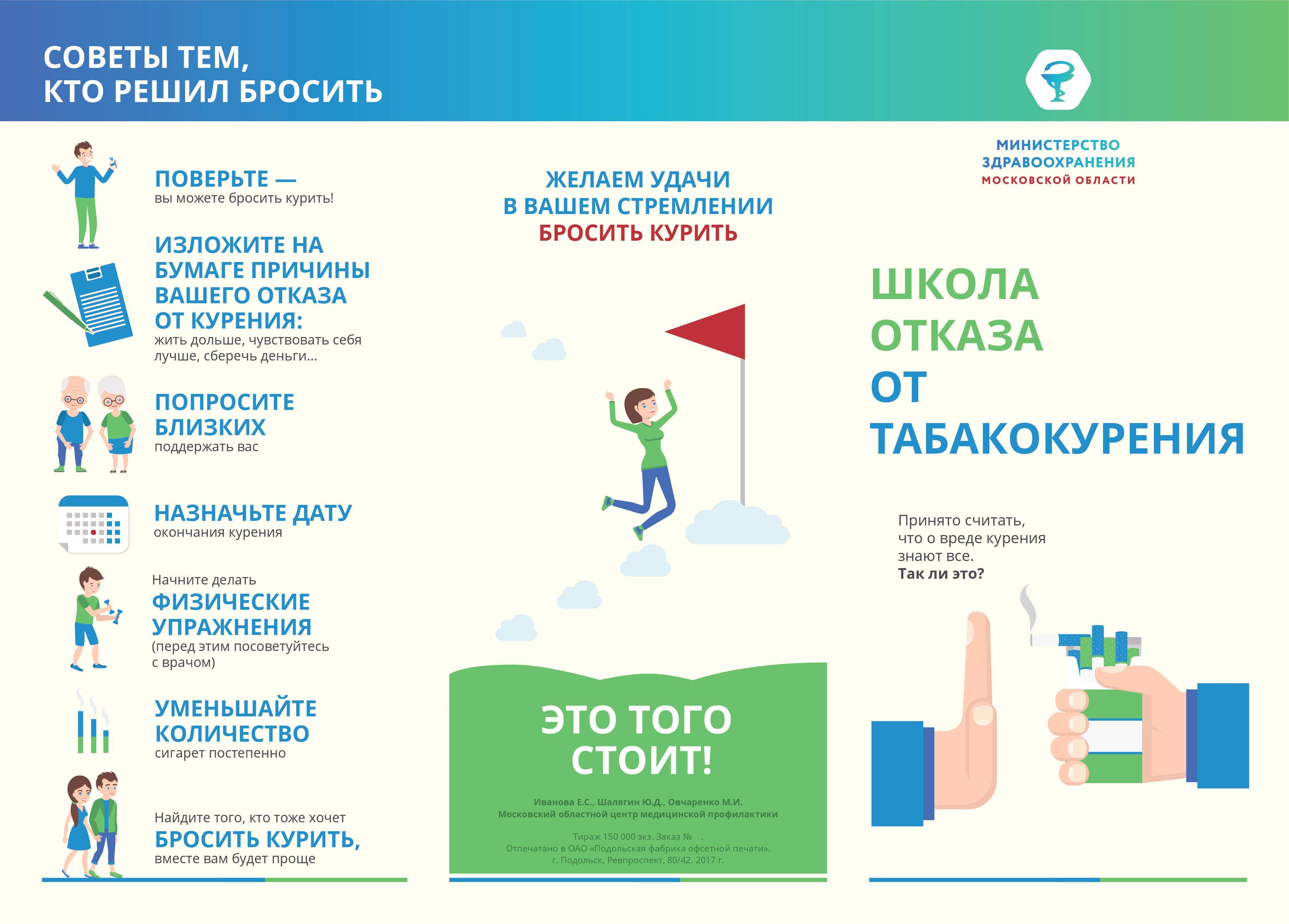 СОВЕТЫ ТЕМ, КТО РЕШИЛ БРОСИТЬ

ПОВЕРЬТЕ — вы можете бросить курить!

ИЗЛОЖИТЕ НА БУМАГЕ ПРИЧИНЫ ВАШЕГО ОТКАЗА ОТ КУРЕНИЯ: жить дольше, чувствовать себя лучше, сберечь деньги...

ПОПРОСИТЕ БЛИЗКИХ поддержать вас

НАЗНАЧЬТЕ ДАТУ окончания курения

Начните делать ФИЗИЧЕСКИЕ УПРАЖНЕНИЯ (перед этим посоветуйтесь с врачом)

УМЕНЬШАЙТЕ КОЛИЧЕСТВО сигарет постепенно

Найдите того, кто тоже хочет БРОСИТЬ КУРИТЬ, вместе вам будет проще

ЖЕЛАЕМ УДАЧИ В ВАШЕМ СТРЕМЛЕНИИ БРОСИТЬ КУРИТЬ

ЭТО ТОГО СТОИТ!

Иванова Е.С., Шалягин Ю.Д., Овчаренко М.И.
Московский областной центр медицинской профилактики

Тираж 150 000 экз. Заказ № .
Отпечатано в ОАО «Подольская фабрика офсетной печати».
г. Подольск, Ревпроспект, 80/42. 2017 г.

МИНИСТЕРСТВО ЗДРАВООХРАНЕНИЯ МОСКОВСКОЙ ОБЛАСТИ

ШКОЛА ОТКАЗА ОТ ТАБАКОКУРЕНИЯ

Принято считать, что о вреде курения знают все.
Так ли это?